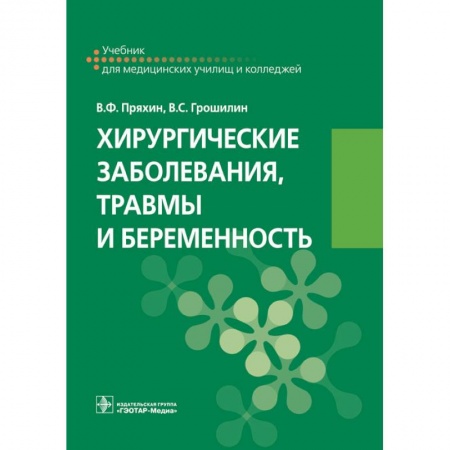 Учебник
для медицинских училищ и колледжей

В.Ф. Пряхин, В.С. Грошилин

ХИРУРГИЧЕСКИЕ ЗАБОЛЕВАНИЯ, ТРАВМЫ И БЕРЕМЕННОСТЬ

ИЗДАТЕЛЬСКАЯ ГРУППА
«ГЭОТАР-Медиа»